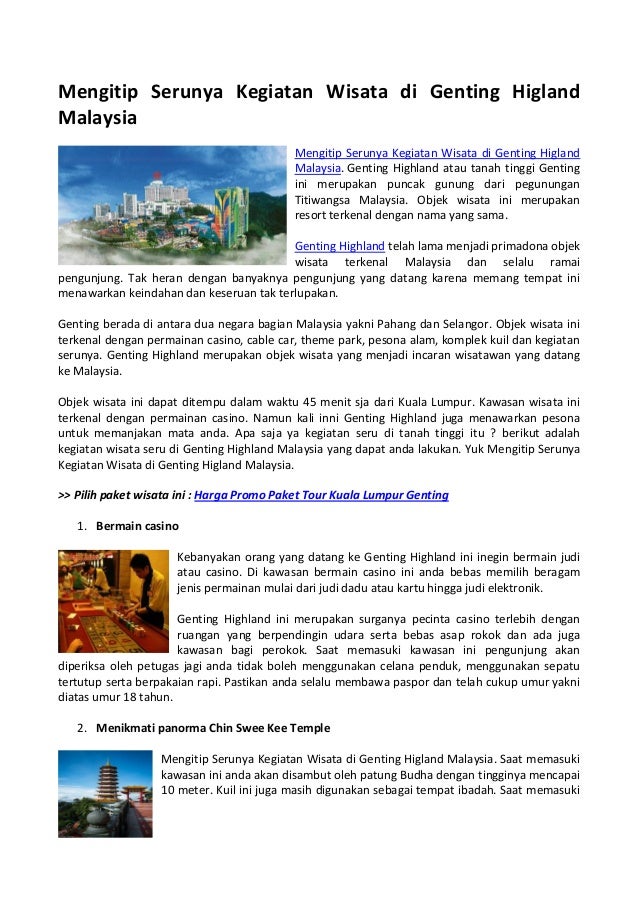 Mengitip Serunya Kegiatan Wisata di Genting Higland Malaysia

Mengitip Serunya Kegiatan Wisata di Genting Higland Malaysia. Genting Highland atau tanah tinggi Genting ini merupakan puncak gunung dari pegunungan Titiwangsa Malaysia. Objek wisata ini merupakan resort terkenal dengan nama yang sama.

Genting Highland telah lama menjadi primadona objek wisata terkenal Malaysia dan selalu ramai pengunjung. Tak heran dengan banyaknya pengunjung yang datang karena memang tempat ini menawarkan keindahan dan keseruan tak terlupakan.

Genting berada di antara dua negara bagian Malaysia yakni Pahang dan Selangor. Objek wisata ini terkenal dengan permainan casino, cable car, theme park, pesona alam, komplek kuil dan kegiatan serunya. Genting Highland merupakan objek wisata yang menjadi incaran wisatawan yang datang ke Malaysia.

Objek wisata ini dapat ditempu dalam waktu 45 menit sja dari Kuala Lumpur. Kawasan wisata ini terkenal dengan permainan casino. Namun kali inni Genting Highland juga menawarkan pesona untuk memanjakan mata anda. Apa saja ya kegiatan seru di tanah tinggi itu ? berikut adalah kegiatan wisata seru di Genting Highland Malaysia yang dapat anda lakukan. Yuk Mengitip Serunya Kegiatan Wisata di Genting Higland Malaysia.

>> Pilih paket wisata ini : Harga Promo Paket Tour Kuala Lumpur Genting

1. Bermain casino

Kebanyakan orang yang datang ke Genting Highland ini inegin bermain judi atau casino. Di kawasan bermain casino ini anda bebas memilih beragam jenis permainan mulai dari judi dadu atau kartu hingga judi elektronik.

Genting Highland ini merupakan surganya pecinta casino terlebih dengan ruangan yang berpendingin udara serta bebas asap rokok dan ada juga kawasan bagi perokok. Saat memasuki kawasan ini pengunjung akan diperiksa oleh petugas jagi anda tidak boleh menggunakan celana penduk, menggunakan sepatu tertutup serta berpakaian rapi. Pastikan anda selalu membawa paspor dan telah cukup umur yakni diatas umur 18 tahun.

2. Menikmati panorma Chin Swee Kee Temple

Mengitip Serunya Kegiatan Wisata di Genting Higland Malaysia. Saat memasuki kawasan ini anda akan disambut oleh patung Budha dengan tingginya mencapai 10 meter. Kuil ini juga masih digunakan sebagai tempat ibadah. Saat memasuki